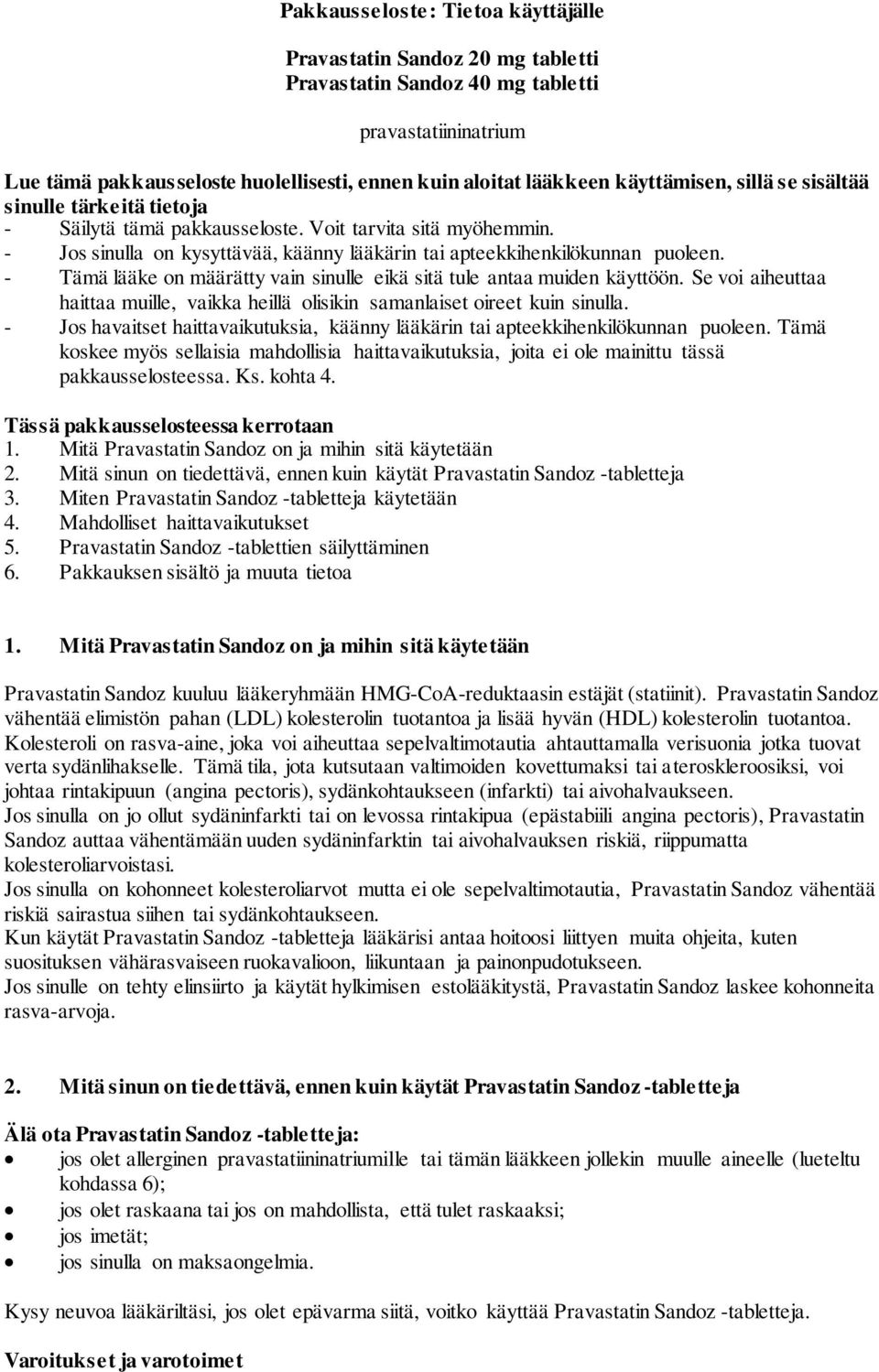 Pakkausseloste: Tietoa käyttäjälle

Pravastatin Sandoz 20 mg tabletti
Pravastatin Sandoz 40 mg tabletti

pravastatiininatrium

Lue tämä pakkausseloste huolellisesti, ennen kuin aloitat lääkkeen käyttämisen, sillä se sisältää sinulle tärkeitä tietoja
- Säilytä tämä pakkausseloste. Voit tarvita sitä myöhemmin.
- Jos sinulla on kysyttävää, käänny lääkärin tai apteekkihenkilökunnan puoleen.
- Tämä lääke on määrätty vain sinulle eikä sitä tule antaa muiden käyttöön. Se voi aiheuttaa haittaa muille, vaikka heillä olisikin samanlaiset oireet kuin sinulla.
- Jos havaitset haittavaikutuksia, käänny lääkärin tai apteekkihenkilökunnan puoleen. Tämä koskee myös sellaisia mahdollisia haittavaikutuksia, joita ei ole mainittu tässä pakkausselosteessa. Ks. kohta 4.

Tässä pakkausselosteessa kerrotaan
1. Mitä Pravastatin Sandoz on ja mihin sitä käytetään
2. Mitä sinun on tiedettävä, ennen kuin käytät Pravastatin Sandoz -tabletteja
3. Miten Pravastatin Sandoz -tabletteja käytetään
4. Mahdolliset haittavaikutukset
5. Pravastatin Sandoz -tablettien säilyttäminen
6. Pakkauksen sisältö ja muuta tietoa

1. Mitä Pravastatin Sandoz on ja mihin sitä käytetään

Pravastatin Sandoz kuuluu lääkeryhmään HMG-CoA-reduktaasin estäjät (statiinit). Pravastatin Sandoz vähentää elimistön pahan (LDL) kolesterolin tuotantoa ja lisää hyvän (HDL) kolesterolin tuotantoa. Kolesteroli on rasva-aine, joka voi aiheuttaa sepelvaltimotautia ahtauttamalla verisuonia jotka tuovat verta sydänlihakselle. Tämä tila, jota kutsutaan valtimoiden kovettumaksi tai ateroskleroosiksi, voi johtaa rintakipuun (angina pectoris), sydänkohtaukseen (infarkti) tai aivohalvaukseen.
Jos sinulla on jo ollut sydäninfarkti tai on levossa rintakipua (epästabiili angina pectoris), Pravastatin Sandoz auttaa vähentämään uuden sydäninfarktin tai aivohalvauksen riskiä, riippumatta kolesteroliarvoistasi.
Jos sinulla on kohonneet kolesteroliarvot mutta ei ole sepelvaltimotautia, Pravastatin Sandoz vähentää riskiä sairastua siihen tai sydänkohtaukseen.
Kun käytät Pravastatin Sandoz -tabletteja lääkärisi antaa hoitoosi liittyen muita ohjeita, kuten suosituksen vähärasvaiseen ruokavalioon, liikuntaan ja painonpudotukseen.
Jos sinulle on tehty elinsiirto ja käytät hylkimisen estolääkitystä, Pravastatin Sandoz laskee kohonneita rasva-arvoja.

2. Mitä sinun on tiedettävä, ennen kuin käytät Pravastatin Sandoz -tabletteja

Älä ota Pravastatin Sandoz -tabletteja:
• jos olet allerginen pravastatiininatriumille tai tämän lääkkeen jollekin muulle aineelle (lueteltu kohdassa 6);
• jos olet raskaana tai jos on mahdollista, että tulet raskaaksi;
• jos imetät;
• jos sinulla on maksaongelmia.

Kysy neuvoa lääkäriltäsi, jos olet epävarma siitä, voitko käyttää Pravastatin Sandoz -tabletteja.

Varoitukset ja varotoimet